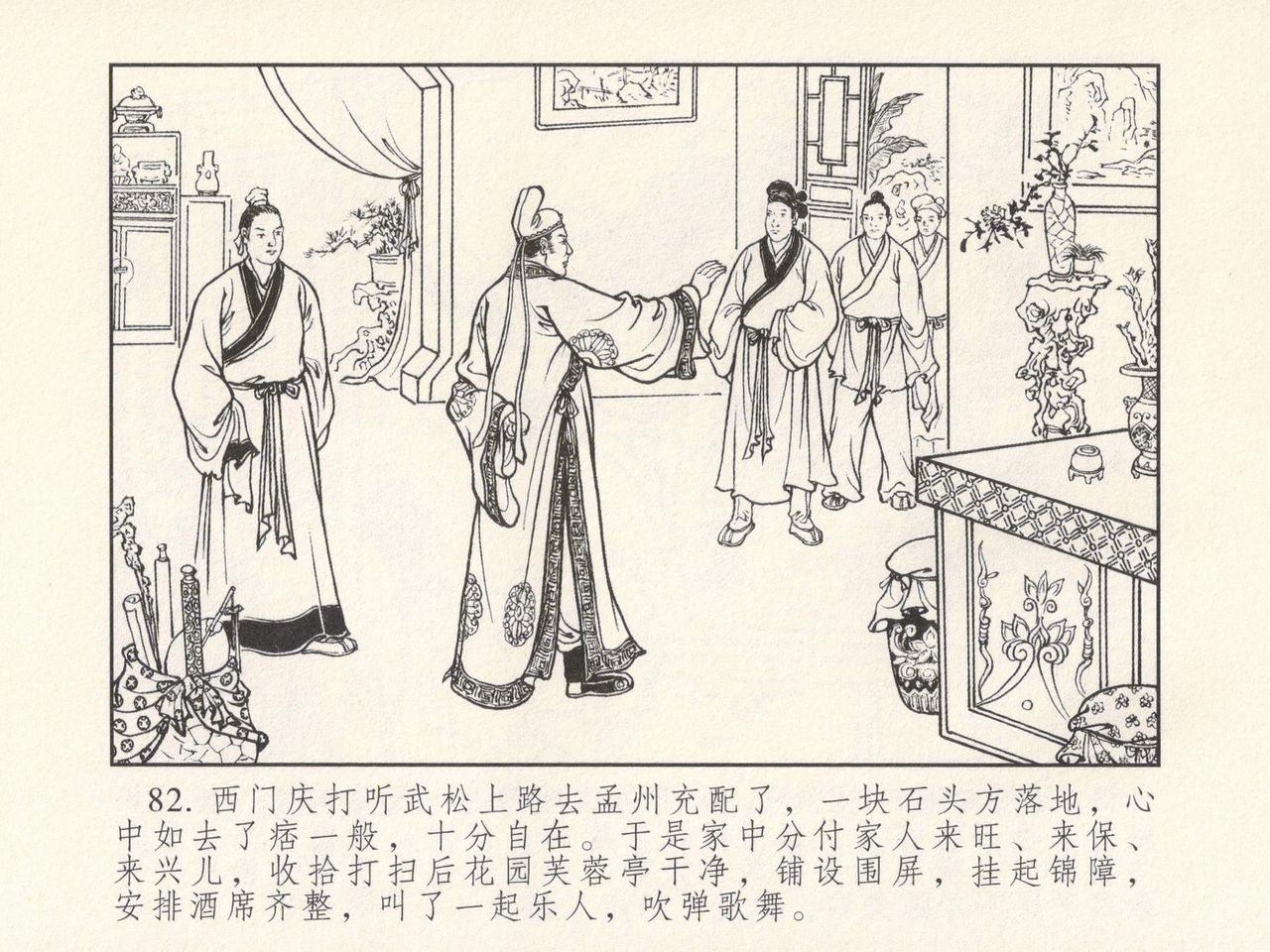 82.西门庆打听武松上路去孟州充配了，一块石头方落地，心中如去了痞一般，十分自在。于是家中分付家人来旺、来保、来兴儿，收拾打扫后花园芙蓉亭干净，铺设围屏，挂起锦障，安排酒席齐整，叫了一起乐人，吹弹歌舞。